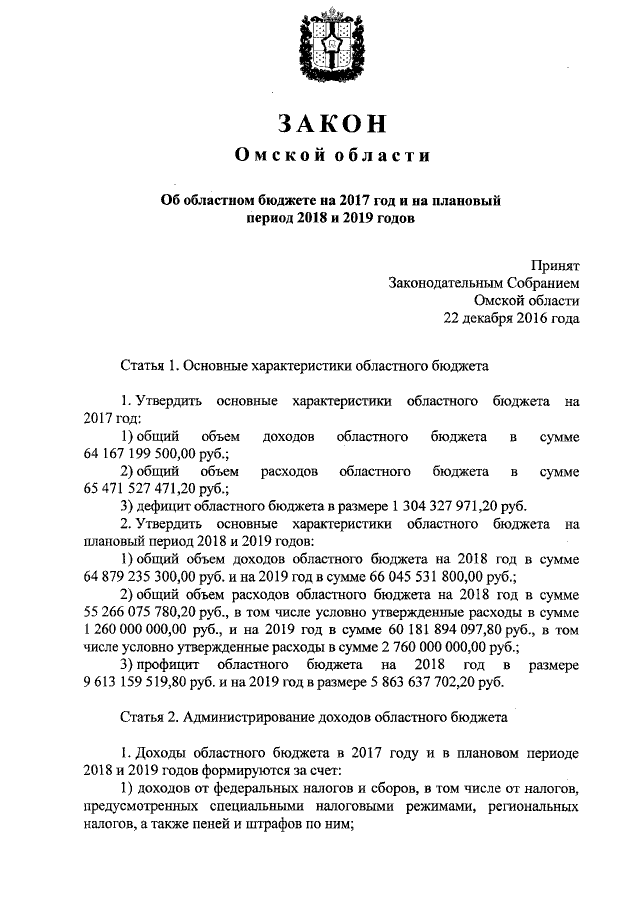 ЗАКОН
Омской области

Об областном бюджете на 2017 год и на плановый период 2018 и 2019 годов

Принят
Законодательным Собранием
Омской области
22 декабря 2016 года

Статья 1. Основные характеристики областного бюджета

1. Утвердить основные характеристики областного бюджета на 2017 год:
1) общий объем доходов областного бюджета в сумме 64 167 199 500,00 руб.;
2) общий объем расходов областного бюджета в сумме 65 471 527 471,20 руб.;
3) дефицит областного бюджета в размере 1 304 327 971,20 руб.
2. Утвердить основные характеристики областного бюджета на плановый период 2018 и 2019 годов:
1) общий объем доходов областного бюджета на 2018 год в сумме 64 879 235 300,00 руб. и на 2019 год в сумме 66 045 531 800,00 руб.;
2) общий объем расходов областного бюджета на 2018 год в сумме 55 266 075 780,20 руб., в том числе условно утвержденные расходы в сумме 1 260 000 000,00 руб., и на 2019 год в сумме 60 181 894 097,80 руб., в том числе условно утвержденные расходы в сумме 2 760 000 000,00 руб.;
3) профицит областного бюджета на 2018 год в размере 9 613 159 519,80 руб. и на 2019 год в размере 5 863 637 702,20 руб.

Статья 2. Администрирование доходов областного бюджета

1. Доходы областного бюджета в 2017 году и в плановом периоде 2018 и 2019 годов формируются за счет:
1) доходов от федеральных налогов и сборов, в том числе от налогов, предусмотренных специальными налоговыми режимами, региональных налогов, а также пеней и штрафов по ним;